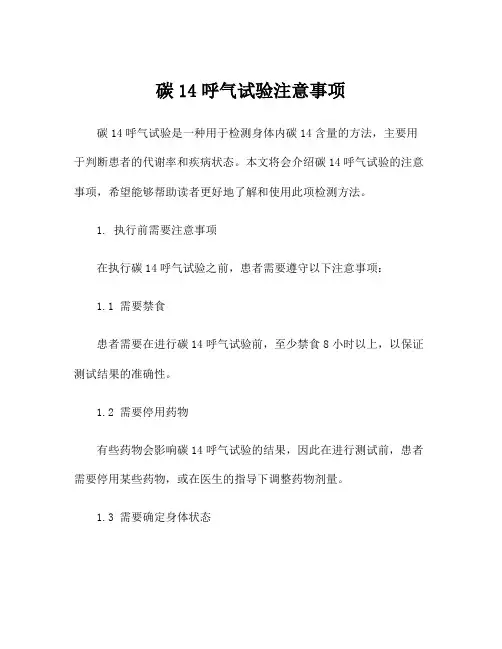 碳 14 呼气试验注意事项

碳 14 呼气试验是一种用于检测身体内碳 14 含量的方法，主要用于判断患者的代谢率和疾病状态。本文将会介绍碳 14 呼气试验的注意事项，希望能够帮助读者更好地了解和使用此项检测方法。

1. 执行前需要注意事项

在执行碳 14 呼气试验之前，患者需要遵守以下注意事项：

1.1 需要禁食

患者需要在进行碳 14 呼气试验前，至少禁食 8 小时以上，以保证测试结果的准确性。

1.2 需要停用药物

有些药物会影响碳 14 呼气试验的结果，因此在进行测试前，患者需要停用某些药物，或在医生的指导下调整药物剂量。

1.3 需要确定身体状态